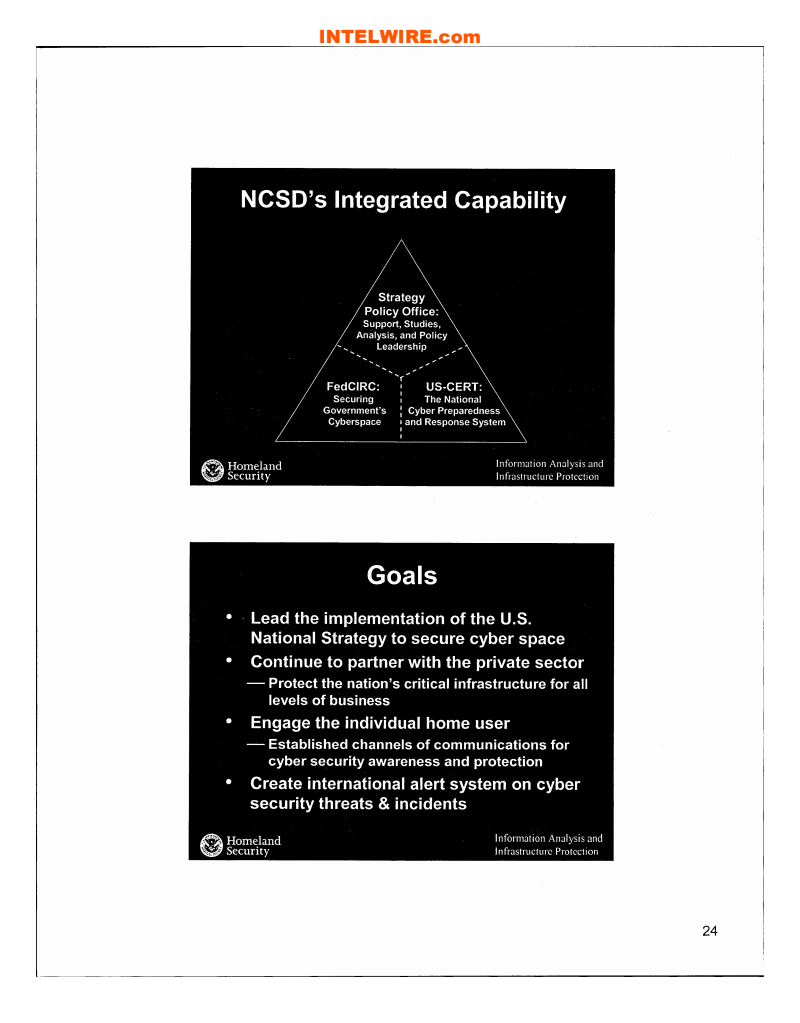 INTELWIRE.com

NCSD's Integrated Capability

Strategy Policy Office:
Support, Studies, Analysis, and Policy Leadership

FedCIRC:
Securing Government's Cyberspace

US-CERT:
The National Cyber Preparedness and Response System

Homeland Security

Information Analysis and Infrastructure Protection

Goals

• Lead the implementation of the U.S. National Strategy to secure cyber space
• Continue to partner with the private sector
— Protect the nation's critical infrastructure for all levels of business
• Engage the individual home user
— Established channels of communications for cyber security awareness and protection
• Create international alert system on cyber security threats & incidents

Homeland Security

Information Analysis and Infrastructure Protection

24